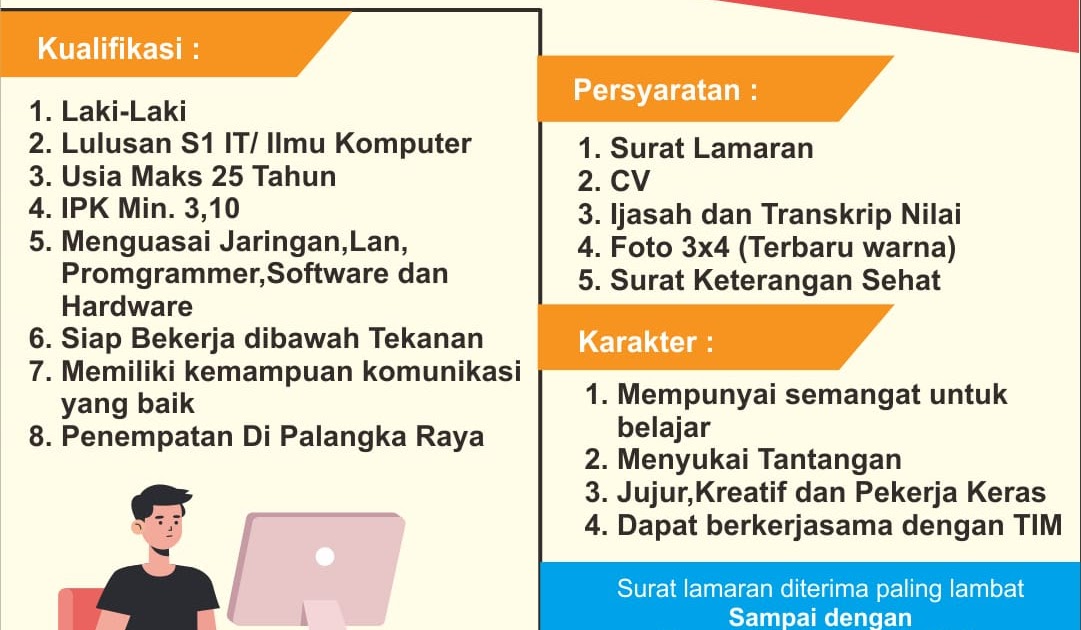 Kualifikasi :

1. Laki-Laki
2. Lulusan S1 IT/ Ilmu Komputer
3. Usia Maks 25 Tahun
4. IPK Min. 3,10
5. Menguasai Jaringan,Lan, Promgrammer,Software dan Hardware
6. Siap Bekerja dibawah Tekanan
7. Memiliki kemampuan komunikasi yang baik
8. Penempatan Di Palangka Raya

Persyaratan :

1. Surat Lamaran
2. CV
3. Ijasah dan Transkrip Nilai
4. Foto 3x4 (Terbaru warna)
5. Surat Keterangan Sehat

Karakter :

1. Mempunyai semangat untuk belajar
2. Menyukai Tantangan
3. Jujur,Kreatif dan Pekerja Keras
4. Dapat berkerjasama dengan TIM

Surat lamaran diterima paling lambat
Sampai dengan